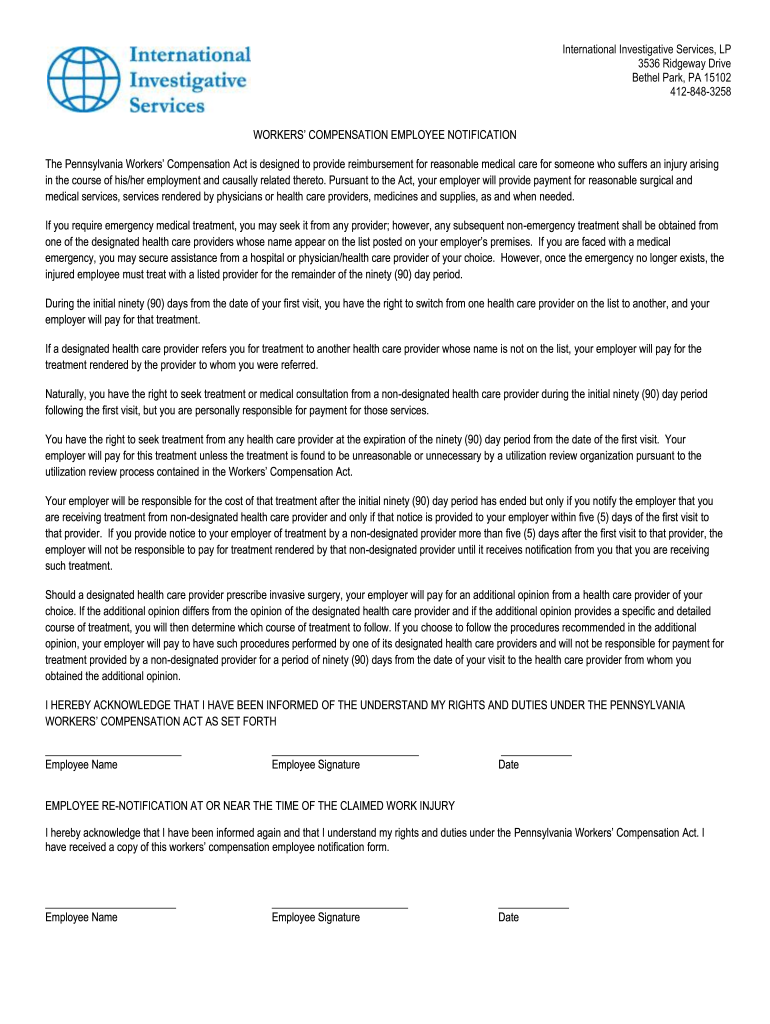 International Investigative Services

International Investigative Services, LP
3536 Ridgeway Drive
Bethel Park, PA 15102
412-848-3258

WORKERS' COMPENSATION EMPLOYEE NOTIFICATION

The Pennsylvania Workers' Compensation Act is designed to provide reimbursement for reasonable medical care for someone who suffers an injury arising in the course of his/her employment and causally related thereto. Pursuant to the Act, your employer will provide payment for reasonable surgical and medical services, services rendered by physicians or health care providers, medicines and supplies, as and when needed.

If you require emergency medical treatment, you may seek it from any provider; however, any subsequent non-emergency treatment shall be obtained from one of the designated health care providers whose name appear on the list posted on your employer's premises. If you are faced with a medical emergency, you may secure assistance from a hospital or physician/health care provider of your choice. However, once the emergency no longer exists, the injured employee must treat with a listed provider for the remainder of the ninety (90) day period.

During the initial ninety (90) days from the date of your first visit, you have the right to switch from one health care provider on the list to another, and your employer will pay for that treatment.

If a designated health care provider refers you for treatment to another health care provider whose name is not on the list, your employer will pay for the treatment rendered by the provider to whom you were referred.

Naturally, you have the right to seek treatment or medical consultation from a non-designated health care provider during the initial ninety (90) day period following the first visit, but you are personally responsible for payment for those services.

You have the right to seek treatment from any health care provider at the expiration of the ninety (90) day period from the date of the first visit. Your employer will pay for this treatment unless the treatment is found to be unreasonable or unnecessary by a utilization review organization pursuant to the utilization review process contained in the Workers' Compensation Act.

Your employer will be responsible for the cost of that treatment after the initial ninety (90) day period has ended but only if you notify the employer that you are receiving treatment from non-designated health care provider and only if that notice is provided to your employer within five (5) days of the first visit to that provider. If you provide notice to your employer of treatment by a non-designated provider more than five (5) days after the first visit to that provider, the employer will not be responsible to pay for treatment rendered by that non-designated provider until it receives notification from you that you are receiving such treatment.

Should a designated health care provider prescribe invasive surgery, your employer will pay for an additional opinion from a health care provider of your choice. If the additional opinion differs from the opinion of the designated health care provider and if the additional opinion provides a specific and detailed course of treatment, you will then determine which course of treatment to follow. If you choose to follow the procedures recommended in the additional opinion, your employer will pay to have such procedures performed by one of its designated health care providers and will not be responsible for payment for treatment provided by a non-designated provider for a period of ninety (90) days from the date of your visit to the health care provider from whom you obtained the additional opinion.

I HEREBY ACKNOWLEDGE THAT I HAVE BEEN INFORMED OF THE UNDERSTAND MY RIGHTS AND DUTIES UNDER THE PENNSYLVANIA WORKERS' COMPENSATION ACT AS SET FORTH

Employee Name Employee Signature Date

EMPLOYEE RE-NOTIFICATION AT OR NEAR THE TIME OF THE CLAIMED WORK INJURY

I hereby acknowledge that I have been informed again and that I understand my rights and duties under the Pennsylvania Workers' Compensation Act. I have received a copy of this workers' compensation employee notification form.

Employee Name Employee Signature Date